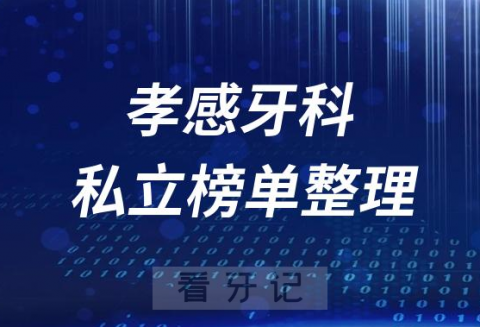 孝感牙科
私立榜单整理

看牙记